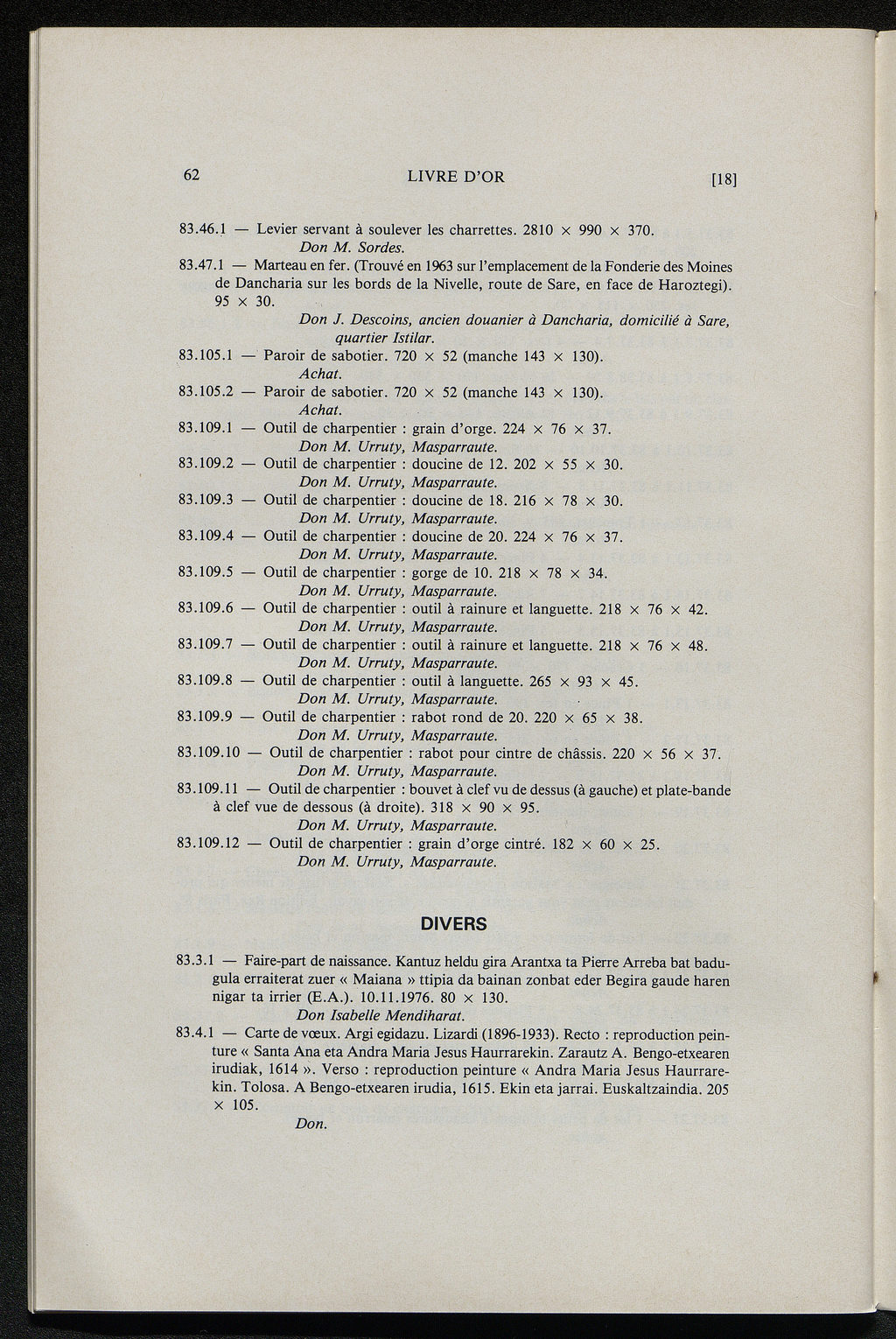 62 LIVRE D'OR [18]

83.46.1 — Levier servant à soulever les charrettes. 2810 × 990 × 370.
Don M. Sordes.

83.47.1 — Marteau en fer. (Trouvé en 1963 sur l'emplacement de la Fonderie des Moines de Dancharia sur les bords de la Nivelle, route de Sare, en face de Haroztegi). 95 × 30.
Don J. Descoins, ancien douanier à Dancharia, domicilié à Sare, quartier Istilar.

83.105.1 — Paroir de sabotier. 720 × 52 (manche 143 × 130).
Achat.

83.105.2 — Paroir de sabotier. 720 × 52 (manche 143 × 130).
Achat.

83.109.1 — Outil de charpentier : grain d'orge. 224 × 76 × 37.
Don M. Urruty, Masparraute.

83.109.2 — Outil de charpentier : doucine de 12. 202 × 55 × 30.
Don M. Urruty, Masparraute.

83.109.3 — Outil de charpentier : doucine de 18. 216 × 78 × 30.
Don M. Urruty, Masparraute.

83.109.4 — Outil de charpentier : doucine de 20. 224 × 76 × 37.
Don M. Urruty, Masparraute.

83.109.5 — Outil de charpentier : gorge de 10. 218 × 78 × 34.
Don M. Urruty, Masparraute.

83.109.6 — Outil de charpentier : outil à rainure et languette. 218 × 76 × 42.
Don M. Urruty, Masparraute.

83.109.7 — Outil de charpentier : outil à rainure et languette. 218 × 76 × 48.
Don M. Urruty, Masparraute.

83.109.8 — Outil de charpentier : outil à languette. 265 × 93 × 45.
Don M. Urruty, Masparraute.

83.109.9 — Outil de charpentier : rabot rond de 20. 220 × 65 × 38.
Don M. Urruty, Masparraute.

83.109.10 — Outil de charpentier : rabot pour cintre de châssis. 220 × 56 × 37.
Don M. Urruty, Masparraute.

83.109.11 — Outil de charpentier : bouvet à clef vu de dessus (à gauche) et plate-bande à clef vue de dessous (à droite). 318 × 90 × 95.
Don M. Urruty, Masparraute.

83.109.12 — Outil de charpentier : grain d'orge cintré. 182 × 60 × 25.
Don M. Urruty, Masparraute.

DIVERS

83.3.1 — Faire-part de naissance. Kantuz heldu gira Arantxa ta Pierre Arreba bat badugula erraiterat zuer « Maiana » ttipia da bainan zonbat eder Begira gaude haren nigar ta irrier (E.A.). 10.11.1976. 80 × 130.
Don Isabelle Mendiharat.

83.4.1 — Carte de vœux. Argi egidazu. Lizardi (1896-1933). Recto : reproduction peinture « Santa Ana eta Andra Maria Jesus Haurrarekin. Zarautz A. Bengo-etxearen irudiak, 1614 ». Verso : reproduction peinture « Andra Maria Jesus Haurrarekin. Tolosa. A Bengo-etxearen irudia, 1615. Ekin eta jarrai. Euskaltzaindia. 205 × 105.
Don.